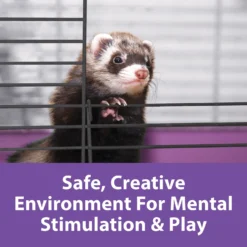 Safe, Creative Environment For Mental Stimulation & Play